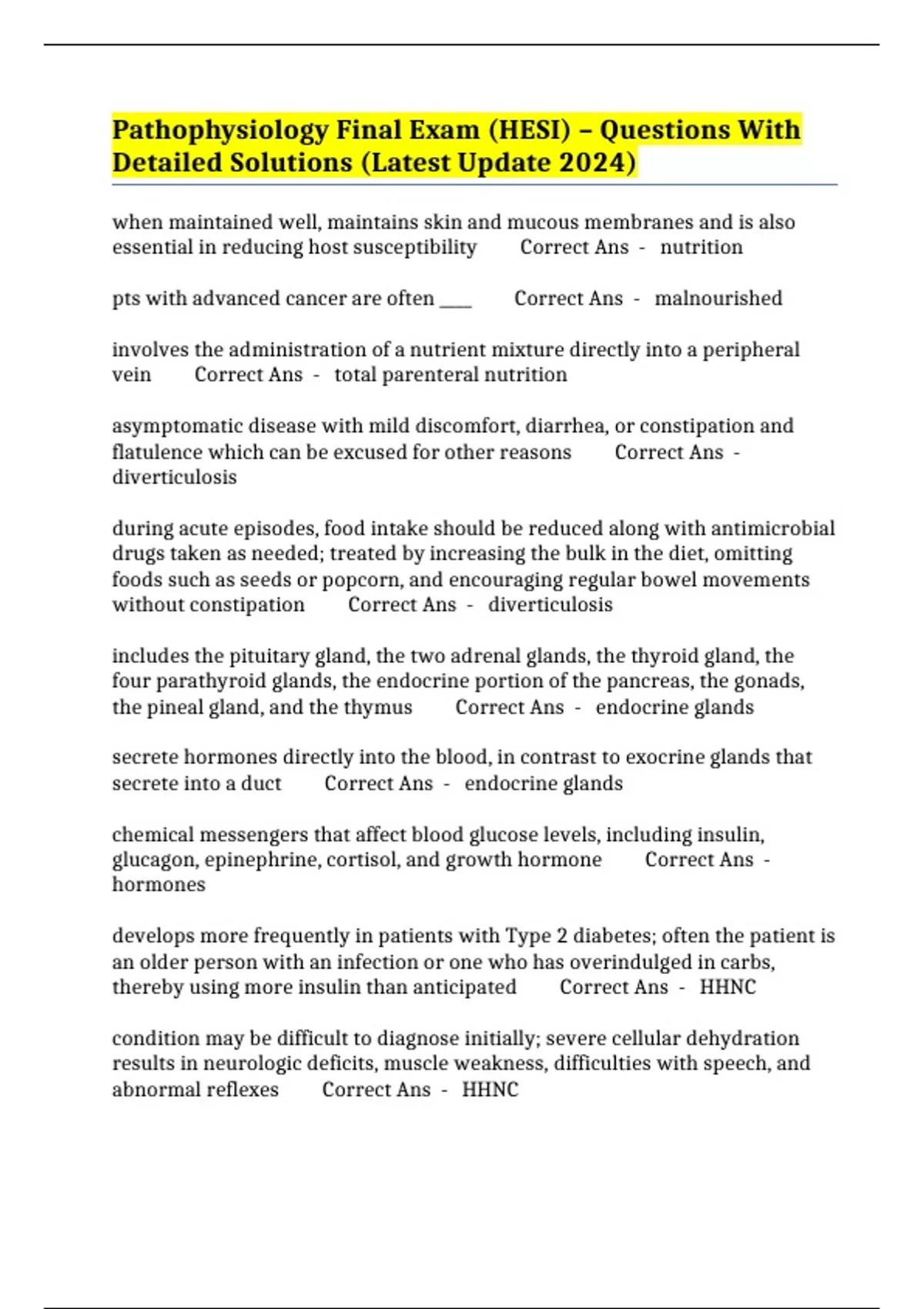 Pathophysiology Final Exam (HESI) – Questions With Detailed Solutions (Latest Update 2024)

when maintained well, maintains skin and mucous membranes and is also essential in reducing host susceptibility Correct Ans - nutrition

pts with advanced cancer are often ____ Correct Ans - malnourished

involves the administration of a nutrient mixture directly into a peripheral vein Correct Ans - total parenteral nutrition

asymptomatic disease with mild discomfort, diarrhea, or constipation and flatulence which can be excused for other reasons Correct Ans - diverticulosis

during acute episodes, food intake should be reduced along with antimicrobial drugs taken as needed; treated by increasing the bulk in the diet, omitting foods such as seeds or popcorn, and encouraging regular bowel movements without constipation Correct Ans - diverticulosis

includes the pituitary gland, the two adrenal glands, the thyroid gland, the four parathyroid glands, the endocrine portion of the pancreas, the gonads, the pineal gland, and the thymus Correct Ans - endocrine glands

secrete hormones directly into the blood, in contrast to exocrine glands that secrete into a duct Correct Ans - endocrine glands

chemical messengers that affect blood glucose levels, including insulin, glucagon, epinephrine, cortisol, and growth hormone Correct Ans - hormones

develops more frequently in patients with Type 2 diabetes; often the patient is an older person with an infection or one who has overindulged in carbs, thereby using more insulin than anticipated Correct Ans - HHNC

condition may be difficult to diagnose initially; severe cellular dehydration results in neurologic deficits, muscle weakness, difficulties with speech, and abnormal reflexes Correct Ans - HHNC